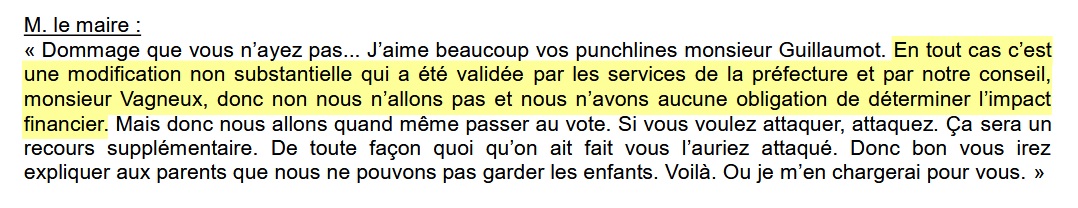 M. le maire :

« Dommage que vous n'ayez pas... J'aime beaucoup vos punchlines monsieur Guillaumot. En tout cas c'est une modification non substantielle qui a été validée par les services de la préfecture et par notre conseil, monsieur Vagneux, donc non nous n'allons pas et nous n'avons aucune obligation de déterminer l'impact financier. Mais donc nous allons quand même passer au vote. Si vous voulez attaquer, attaquez. Ça sera un recours supplémentaire. De toute façon quoi qu'on ait fait vous l'auriez attaqué. Donc bon vous irez expliquer aux parents que nous ne pouvons pas garder les enfants. Voilà. Ou je m'en chargerai pour vous. »